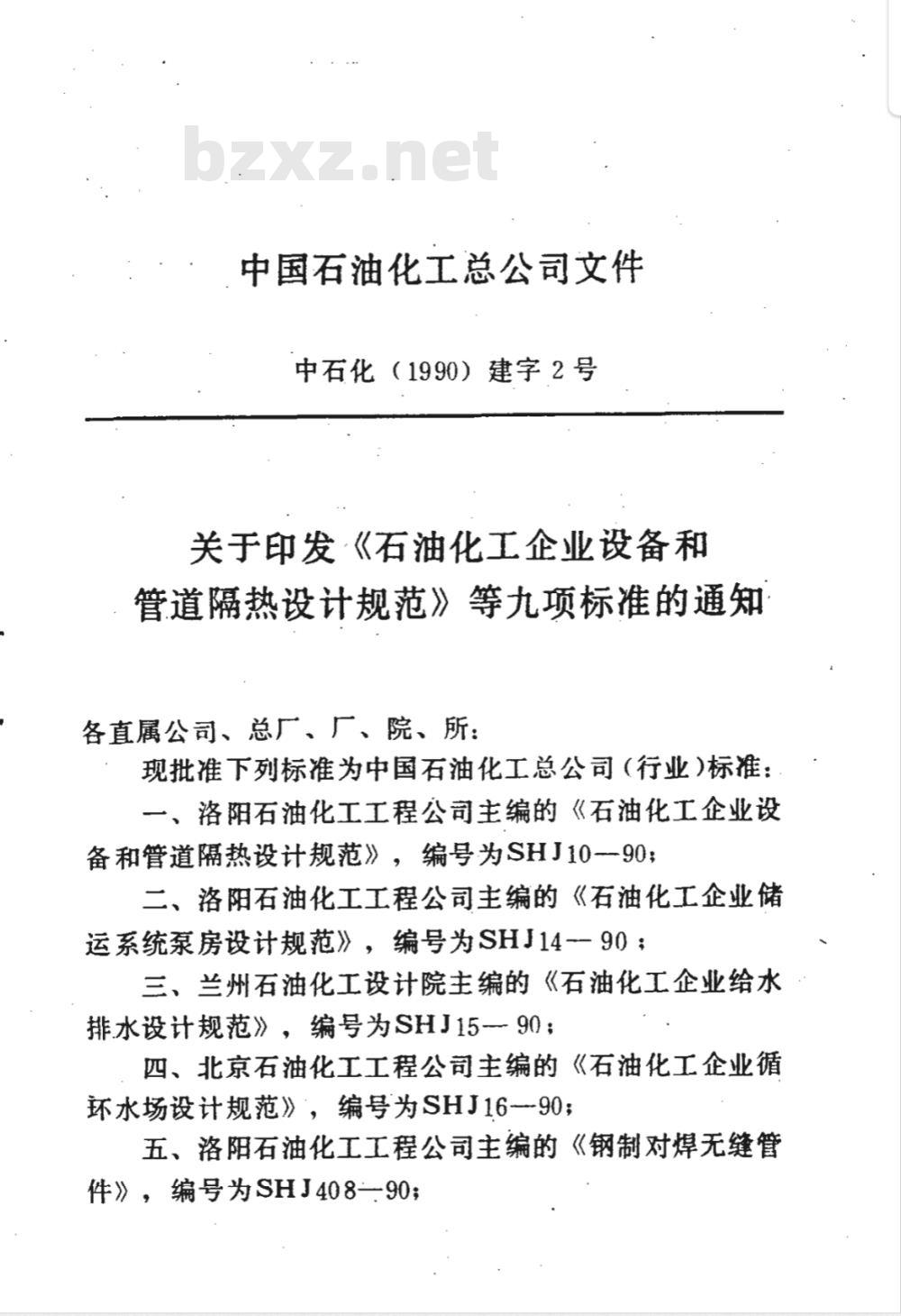 bzxz.net

中国石油化工总公司文件

中石化（1990）建字2号

关于印发《石油化工企业设备和管道隔热设计规范》等九项标准的通知

各直属公司、总厂、厂、院、所：

现批准下列标准为中国石油化工总公司（行业）标准：

一、洛阳石油化工工程公司主编的《石油化工企业设备和管道隔热设计规范》，编号为SHJ10—90；

二、洛阳石油化工工程公司主编的《石油化工企业储运系统泵房设计规范》，编号为SHJ14—90；

三、兰州石油化工设计院主编的《石油化工企业给水排水设计规范》，编号为SHJ15—90；

四、北京石油化工工程公司主编的《石油化工企业循环水场设计规范》，编号为SHJ16—90；

五、洛阳石油化工工程公司主编的《钢制对焊无缝管件》，编号为SHJ408—90；